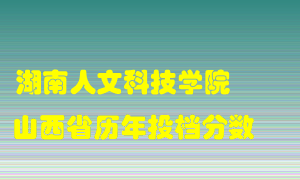 湖南人文科技学院
山西省历年投档分数